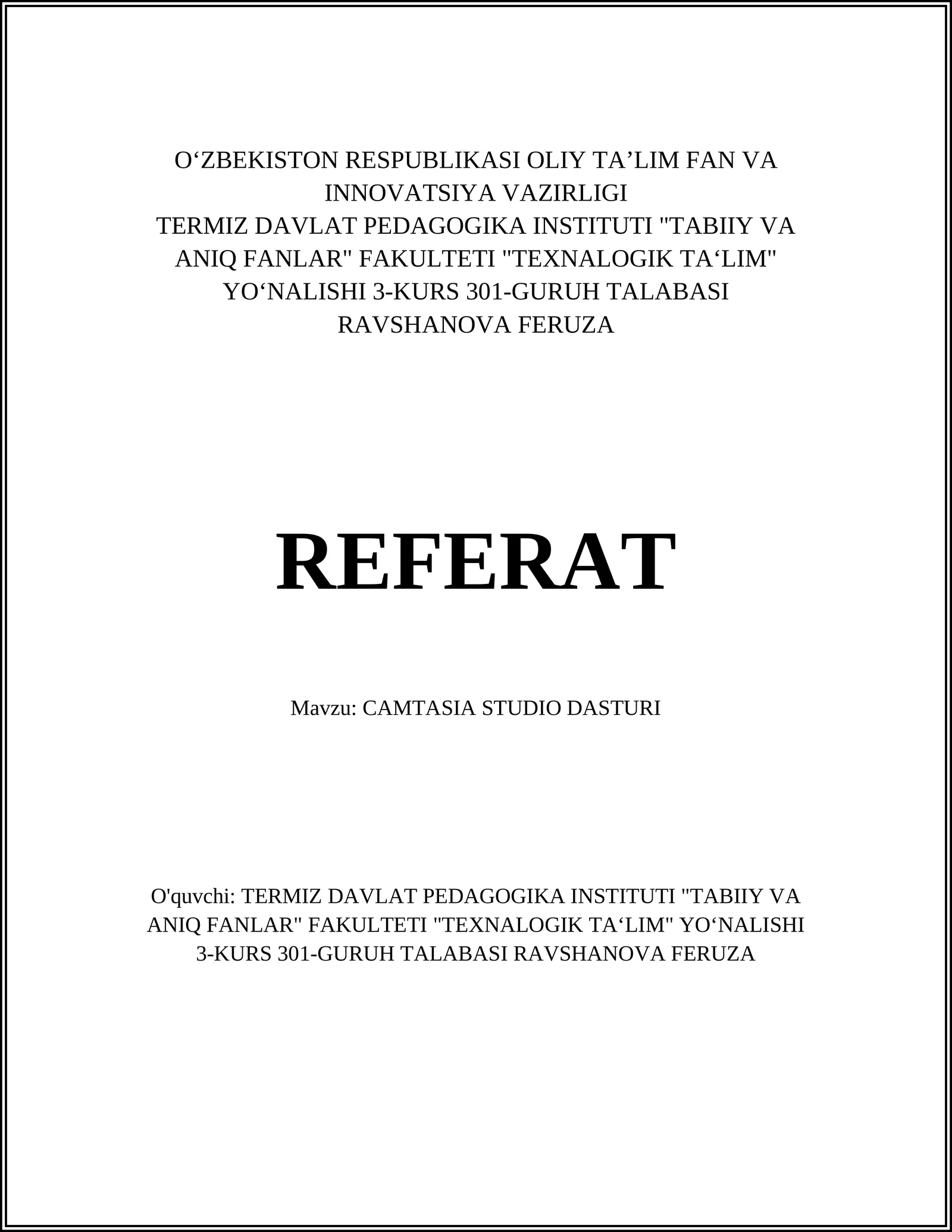 O‘ZBEKISTON RESPUBLIKASI OLIY TA’LIM FAN VA INNOVATSIYA VAZIRLIGI
TERMIZ DAVLAT PEDAGOGIKA INSTITUTI "TABIIY VA ANIQ FANLAR" FAKULTETI "TEXNALOGIK TA‘LIM" YO‘NALISHI 3-KURS 301-GURUH TALABASI RAVSHANOVA FERUZA

REFERAT

Mavzu: CAMTASIA STUDIO DASTURI

O'quvchi: TERMIZ DAVLAT PEDAGOGIKA INSTITUTI "TABIIY VA ANIQ FANLAR" FAKULTETI "TEXNALOGIK TA‘LIM" YO‘NALISHI 3-KURS 301-GURUH TALABASI RAVSHANOVA FERUZA